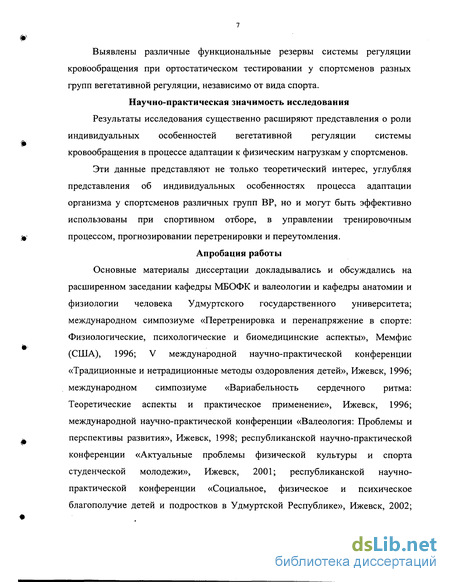 7

Выявлены различные функциональные резервы системы регуляции кровообращения при ортостатическом тестировании у спортсменов разных групп вегетативной регуляции, независимо от вида спорта.

Научно-практическая значимость исследования

Результаты исследования существенно расширяют представления о роли индивидуальных особенностей вегетативной регуляции системы кровообращения в процессе адаптации к физическим нагрузкам у спортсменов.

Эти данные представляют не только теоретический интерес, углубляя представления об индивидуальных особенностях процесса адаптации организма у спортсменов различных групп ВР, но и могут быть эффективно использованы при спортивном отборе, в управлении тренировочным процессом, прогнозировании перетренировки и переутомления.

Апробация работы

Основные материалы диссертации докладывались и обсуждались на расширенном заседании кафедры МБОФК и валеологии и кафедры анатомии и физиологии человека Удмуртского государственного университета; международном симпозиуме «Перетренировка и перенапряжение в спорте: Физиологические, психологические и биомедицинские аспекты», Мемфис (США), 1996; V международной научно-практической конференции «Традиционные и нетрадиционные методы оздоровления детей», Ижевск, 1996; международном симпозиуме «Вариабельность сердечного ритма: Теоретические аспекты и практическое применение», Ижевск, 1996; международной научно-практической конференции «Валеология: Проблемы и перспективы развития», Ижевск, 1998; республиканской научно-практической конференции «Актуальные проблемы физической культуры и спорта студенческой молодежи», Ижевск, 2001; республиканской научно-практической конференции «Социальное, физическое и психическое благополучие детей и подростков в Удмуртской Республике», Ижевск, 2002;

dsLib.net
библиотека диссертаций